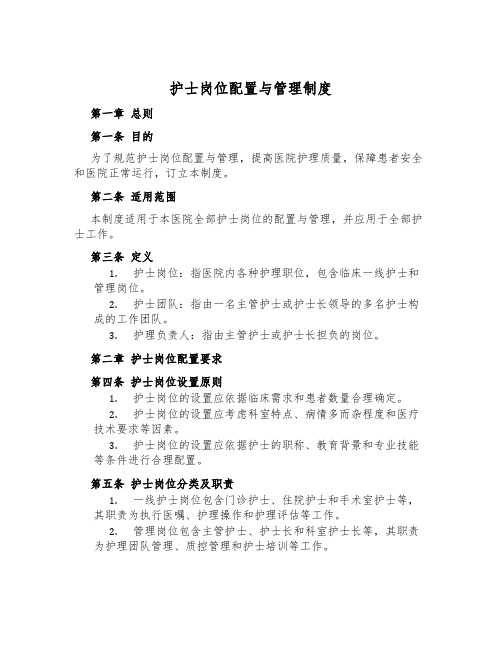 护士岗位配置与管理制度

第一章 总则

第一条 目的

为了规范护士岗位配置与管理，提高医院护理质量，保障患者安全和医院正常运行，订立本制度。

第二条 适用范围

本制度适用于本医院全部护士岗位的配置与管理，并应用于全部护士工作。

第三条 定义

1. 护士岗位：指医院内各种护理职位，包含临床一线护士和管理岗位。

2. 护士团队：指由一名主管护士或护士长领导的多名护士构成的工作团队。

3. 护理负责人：指由主管护士或护士长担负的岗位。

第二章 护士岗位配置要求

第四条 护士岗位设置原则

1. 护士岗位的设置应依据临床需求和患者数量合理确定。

2. 护士岗位的设置应考虑科室特点、病情多而杂程度和医疗技术要求等因素。

3. 护士岗位的设置应依据护士的职称、教育背景和专业技能等条件进行合理配置。

第五条 护士岗位分类及职责

1. 一线护士岗位包含门诊护士、住院护士和手术室护士等，其职责为执行医嘱、护理操作和护理评估等工作。

2. 管理岗位包含主管护士、护士长和科室护士长等，其职责为护理团队管理、质控管理和护士培训等工作。